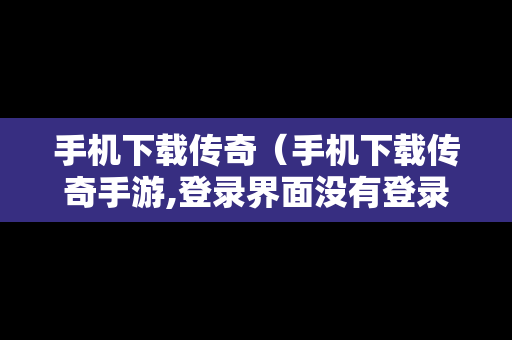 手机下载传奇（手机下载传奇手游,登录界面没有登录